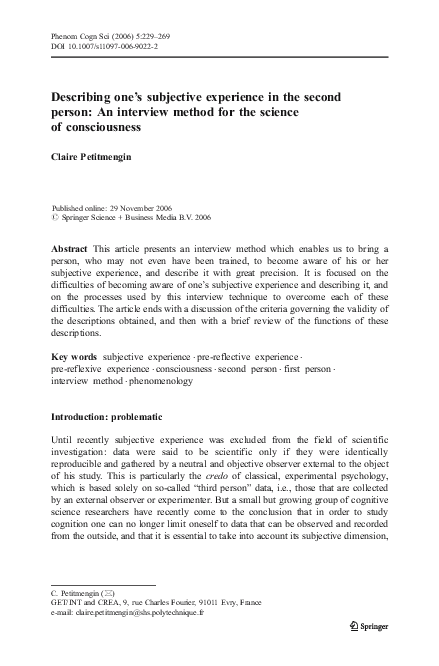 Phenom Cogn Sci (2006) 5:229–269
DOI 10.1007/s11097-006-9022-2

Describing one's subjective experience in the second person: An interview method for the science of consciousness

Claire Petitmengin

Published online: 29 November 2006
© Springer Science + Business Media B.V. 2006

Abstract This article presents an interview method which enables us to bring a person, who may not even have been trained, to become aware of his or her subjective experience, and describe it with great precision. It is focused on the difficulties of becoming aware of one's subjective experience and describing it, and on the processes used by this interview technique to overcome each of these difficulties. The article ends with a discussion of the criteria governing the validity of the descriptions obtained, and then with a brief review of the functions of these descriptions.

Key words subjective experience · pre-reflective experience · pre-reflexive experience · consciousness · second person · first person · interview method · phenomenology

Introduction: problematic

Until recently subjective experience was excluded from the field of scientific investigation: data were said to be scientific only if they were identically reproducible and gathered by a neutral and objective observer external to the object of his study. This is particularly the credo of classical, experimental psychology, which is based solely on so-called "third person" data, i.e., those that are collected by an external observer or experimenter. But a small but growing group of cognitive science researchers have recently come to the conclusion that in order to study cognition one can no longer limit oneself to data that can be observed and recorded from the outside, and that it is essential to take into account its subjective dimension,

C. Petitmengin (✉)
GET/INT and CREA, 9, rue Charles Fourier, 91011 Evry, France
e-mail: claire.petitmengin@shs.polytechnique.fr

Springer